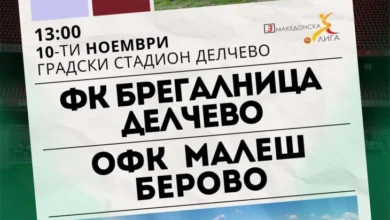 13:00
10-ТИ НОЕМВРИ
ГРАДСКИ СТАДИОН ДЕЛЧЕВО

3 МАКЕДОНСКА ЛИГА

ФК БРЕГАЛНИЦА ДЕЛЧЕВО

ОФК МАЛЕШ БЕРОВО